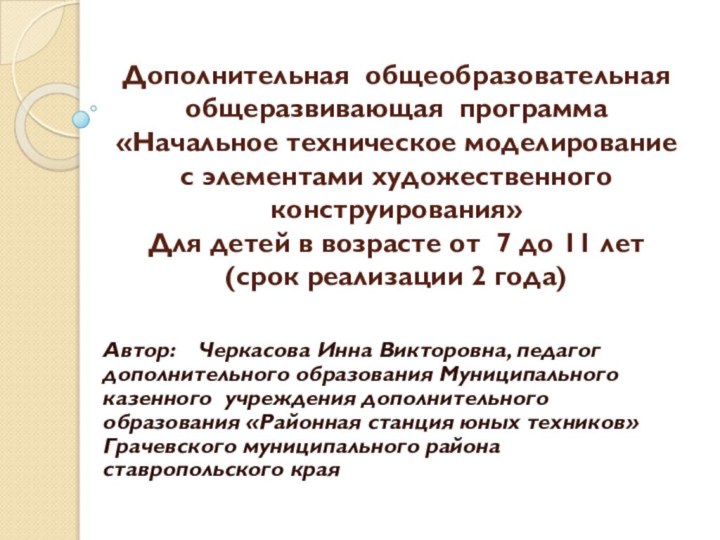 Дополнительная общеобразовательная общеразвивающая программа «Начальное техническое моделирование с элементами художественного конструирования»
Для детей в возрасте от 7 до 11 лет
(срок реализации 2 года)

Автор: Черкасова Инна Викторовна, педагог дополнительного образования Муниципального казенного учреждения дополнительного образования «Районная станция юных техников» Грачевского муниципального района ставропольского края